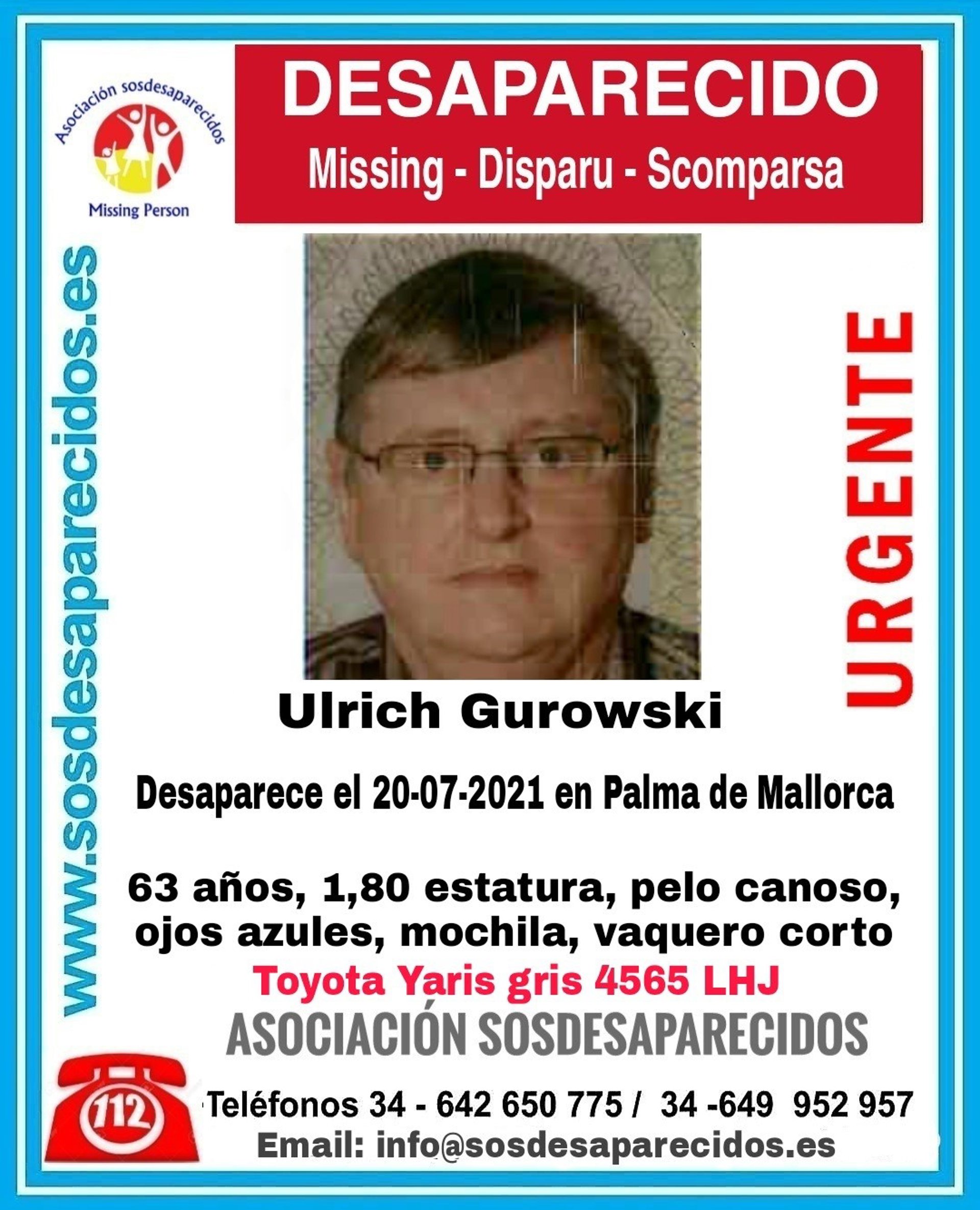 Asociación sosdesaparecidos

Missing Person

DESAPARECIDO

Missing - Disparu - Scomparsa

www.sosdesaparecidos.es

URGENTE

Ulrich Gurowski

Desaparece el 20-07-2021 en Palma de Mallorca

63 años, 1,80 estatura, pelo canoso, ojos azules, mochila, vaquero corto

Toyota Yaris gris 4565 LHJ

ASOCIACIÓN SOSDESAPARECIDOS

112

Teléfonos 34 - 642 650 775 / 34 -649 952 957

Email: info@sosdesaparecidos.es